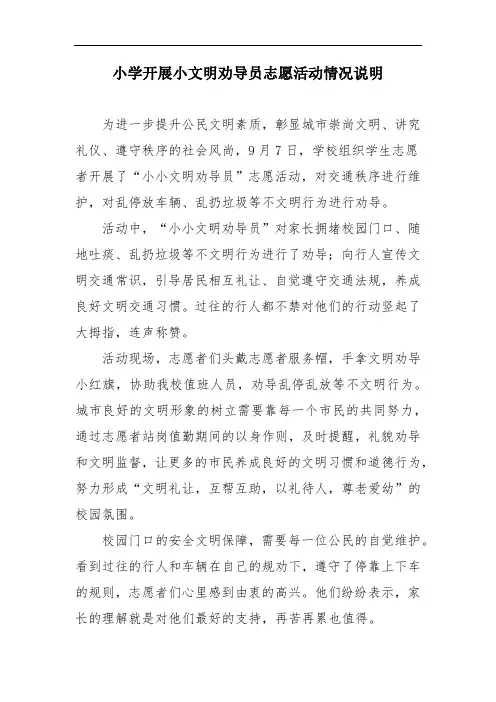 小学开展小文明劝导员志愿活动情况说明

为进一步提升公民文明素质，彰显城市崇尚文明、讲究礼仪、遵守秩序的社会风尚，9月7日，学校组织学生志愿者开展了“小小文明劝导员”志愿活动，对交通秩序进行维护，对乱停放车辆、乱扔垃圾等不文明行为进行劝导。

活动中，“小小文明劝导员”对家长拥堵校园门口、随地吐痰、乱扔垃圾等不文明行为进行了劝导；向行人宣传文明交通常识，引导居民相互礼让、自觉遵守交通法规，养成良好文明交通习惯。过往的行人都不禁对他们的行动竖起了大拇指，连声称赞。

活动现场，志愿者们头戴志愿者服务帽，手拿文明劝导小红旗，协助我校值班人员，劝导乱停乱放等不文明行为。城市良好的文明形象的树立需要靠每一个市民的共同努力，通过志愿者站岗值勤期间的以身作则，及时提醒，礼貌劝导和文明监督，让更多的市民养成良好的文明习惯和道德行为，努力形成“文明礼让，互帮互助，以礼待人，尊老爱幼”的校园氛围。

校园门口的安全文明保障，需要每一位公民的自觉维护。看到过往的行人和车辆在自己的规劝下，遵守了停靠上下车的规则，志愿者们心里感到由衷的高兴。他们纷纷表示，家长的理解就是对他们最好的支持，再苦再累也值得。